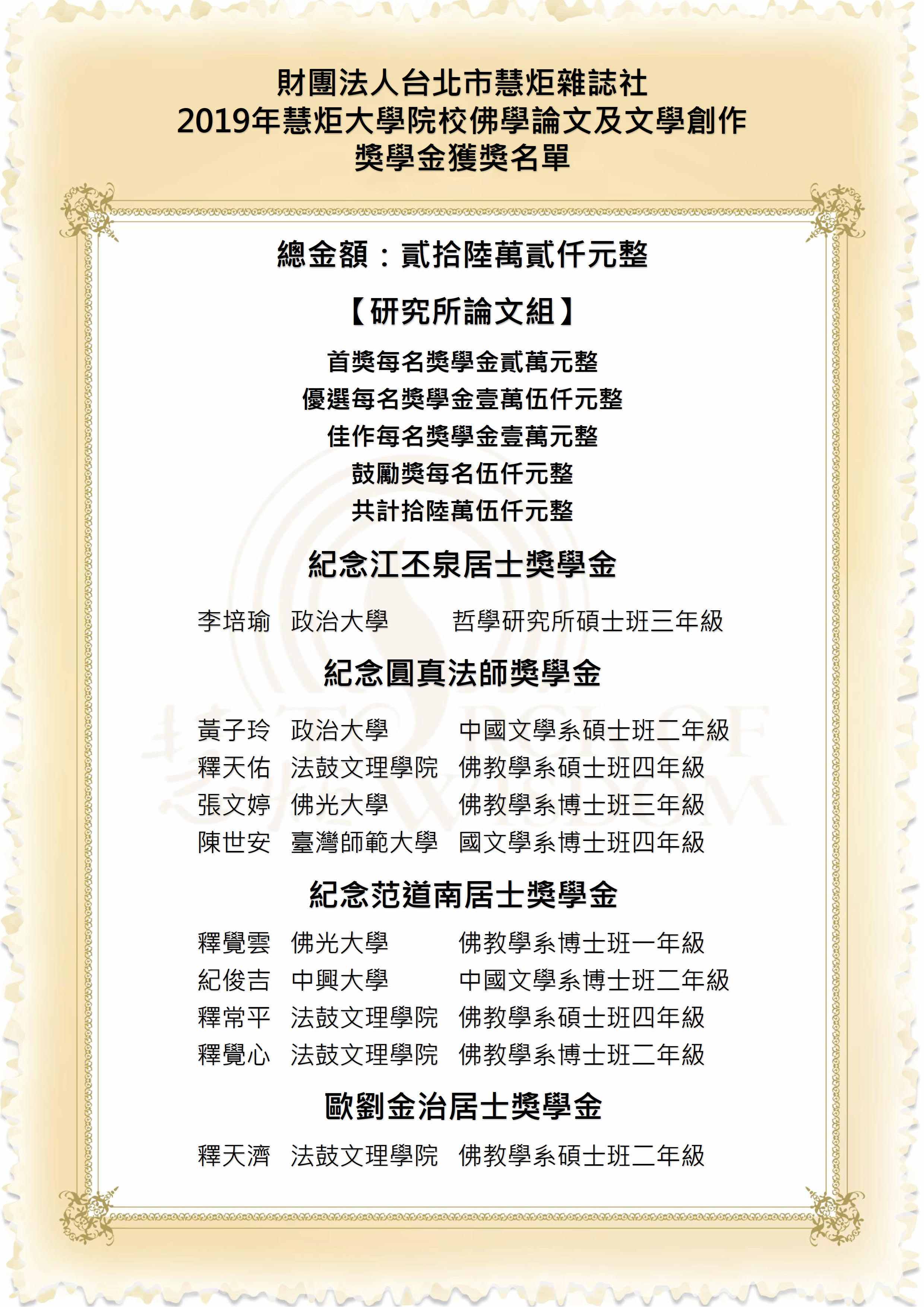 財團法人台北市慧炬雜誌社
2019年慧炬大學院校佛學論文及文學創作
獎學金獲獎名單

總金額：貳拾陸萬貳仟元整

【研究所論文組】

首獎每名獎學金貳萬元整
優選每名獎學金壹萬伍仟元整
佳作每名獎學金壹萬元整
鼓勵獎每名伍仟元整
共計拾陸萬伍仟元整

紀念江丕泉居士獎學金

李培瑜 政治大學 哲學研究所碩士班三年級

紀念圓真法師獎學金

黃子玲 政治大學 中國文學系碩士班二年級
釋天佑 法鼓文理學院 佛教學系碩士班四年級
張文婷 佛光大學 佛教學系博士班三年級
陳世安 臺灣師範大學 國文學系博士班四年級

紀念范道南居士獎學金

釋覺雲 佛光大學 佛教學系博士班一年級
紀俊吉 中興大學 中國文學系博士班二年級
釋常平 法鼓文理學院 佛教學系碩士班四年級
釋覺心 法鼓文理學院 佛教學系博士班二年級

歐劉金治居士獎學金

釋天濟 法鼓文理學院 佛教學系碩士班二年級